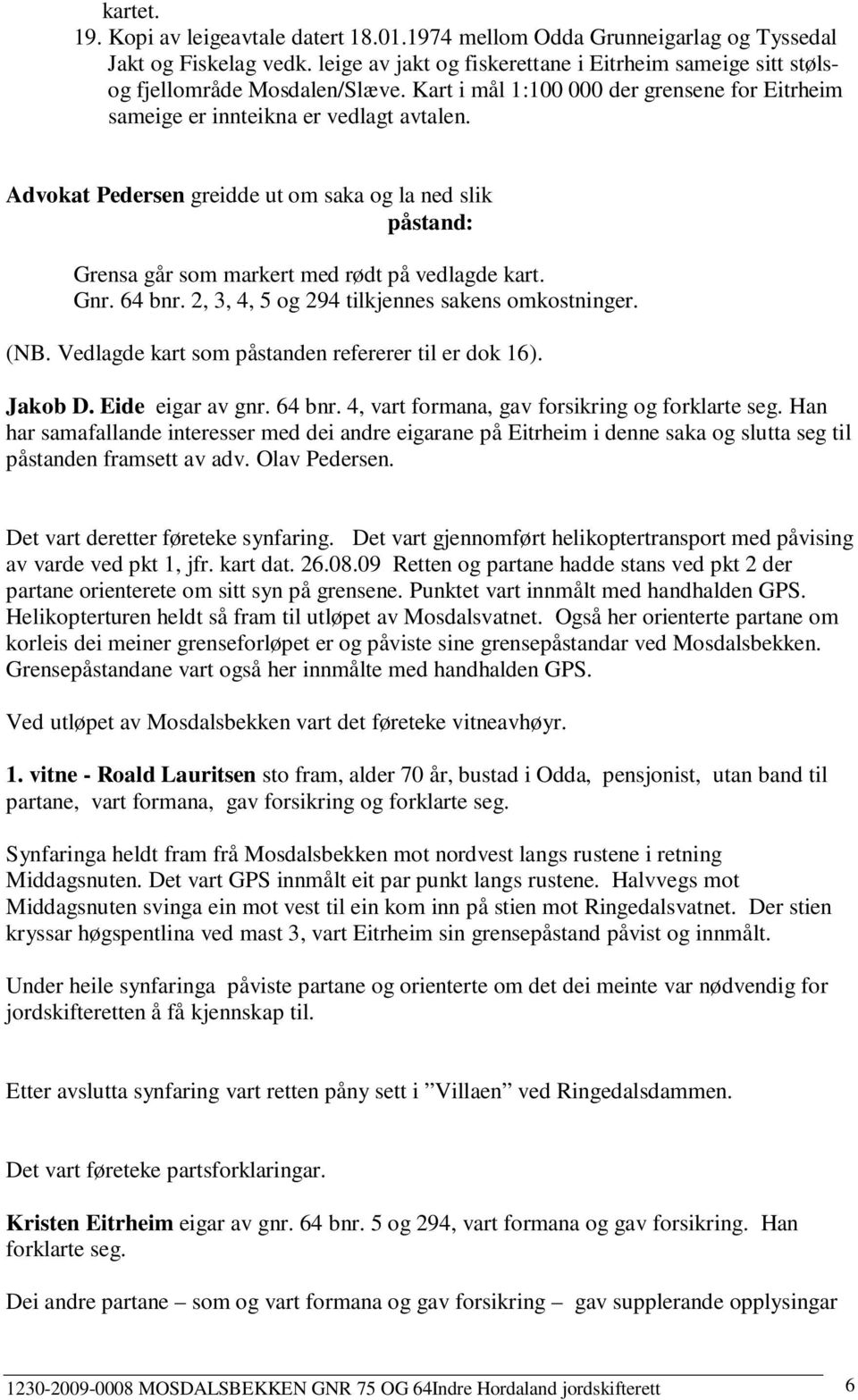 kartet.
19. Kopi av leigeavtale datert 18.01.1974 mellom Odda Grunneigarlag og Tyssedal Jakt og Fiskelag vedk. leige av jakt og fiskerettane i Eitrheim sameige sitt støls- og fjellområde Mosdalen/Slæve. Kart i mål 1:100 000 der grensene for Eitrheim sameige er innteikna er vedlagt avtalen.

Advokat Pedersen greidde ut om saka og la ned slik
påstand:

Grensa går som markert med rødt på vedlagde kart.
Gnr. 64 bnr. 2, 3, 4, 5 og 294 tilkjennes sakens omkostninger.

(NB. Vedlagde kart som påstanden refererer til er dok 16).

Jakob D. Eide eigar av gnr. 64 bnr. 4, vart formana, gav forsikring og forklarte seg. Han har samafallande interesser med dei andre eigarane på Eitrheim i denne saka og slutta seg til påstanden framsett av adv. Olav Pedersen.

Det vart deretter føreteke synfaring. Det vart gjennomført helikoptertransport med påvising av varde ved pkt 1, jfr. kart dat. 26.08.09 Retten og partane hadde stans ved pkt 2 der partane orienterete om sitt syn på grensene. Punktet vart innmålt med handhalden GPS. Helikopterturen heldt så fram til utløpet av Mosdalsvatnet. Også her orienterte partane om korleis dei meiner grenseforløpet er og påviste sine grensepåstandar ved Mosdalsbekken. Grensepåstandane vart også her innmålte med handhalden GPS.

Ved utløpet av Mosdalsbekken vart det føreteke vitneavhøyr.

1. vitne - Roald Lauritsen sto fram, alder 70 år, bustad i Odda, pensjonist, utan band til partane, vart formana, gav forsikring og forklarte seg.

Synfaringa heldt fram frå Mosdalsbekken mot nordvest langs rustene i retning Middagsnuten. Det vart GPS innmålt eit par punkt langs rustene. Halvvegs mot Middagsnuten svinga ein mot vest til ein kom inn på stien mot Ringedalsvatnet. Der stien kryssar høgspentlina ved mast 3, vart Eitrheim sin grensepåstand påvist og innmålt.

Under heile synfaringa påviste partane og orienterte om det dei meinte var nødvendig for jordskifteretten å få kjennskap til.

Etter avslutta synfaring vart retten påny sett i ”Villaen” ved Ringedalsdammen.

Det vart føreteke partsforklaringar.

Kristen Eitrheim eigar av gnr. 64 bnr. 5 og 294, vart formana og gav forsikring. Han forklarte seg.

Dei andre partane – som og vart formana og gav forsikring – gav supplerande opplysingar

1230-2009-0008 MOSDALSBEKKEN GNR 75 OG 64Indre Hordaland jordskifterett 6